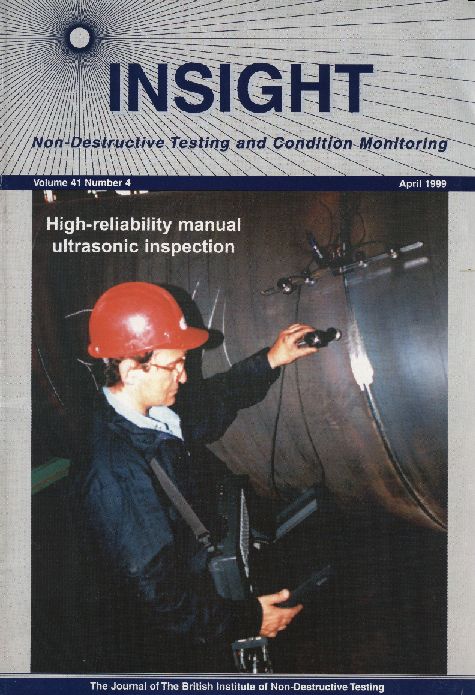 INSIGHT

Non-Destructive Testing and Condition Monitoring

Volume 41 Number 4

April 1999

High-reliability manual ultrasonic inspection

The Journal of The British Institute of Non-Destructive Testing